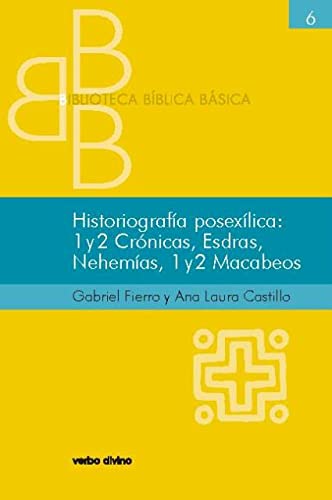 6

BIBLIOTECA BÍBLICA BÁSICA

Historiografía posexílica: 1 y 2 Crónicas, Esdras, Nehemías, 1 y 2 Macabeos

Gabriel Fierro y Ana Laura Castillo

verbo divino